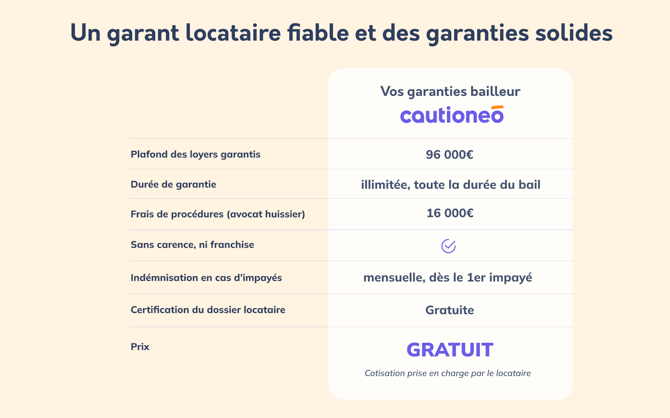 Un garant locataire fiable et des garanties solides

| | Vos garanties bailleur cautioneo |
|---|---|
| Plafond des loyers garantis | 96 000€ |
| Durée de garantie | illimitée, toute la durée du bail |
| Frais de procédures (avocat huissier) | 16 000€ |
| Sans carence, ni franchise | ✓ |
| Indémnisation en cas d'impayés | mensuelle, dès le 1er impayé |
| Certification du dossier locataire | Gratuite |
| Prix | GRATUIT Cotisation prise en charge par le locataire |